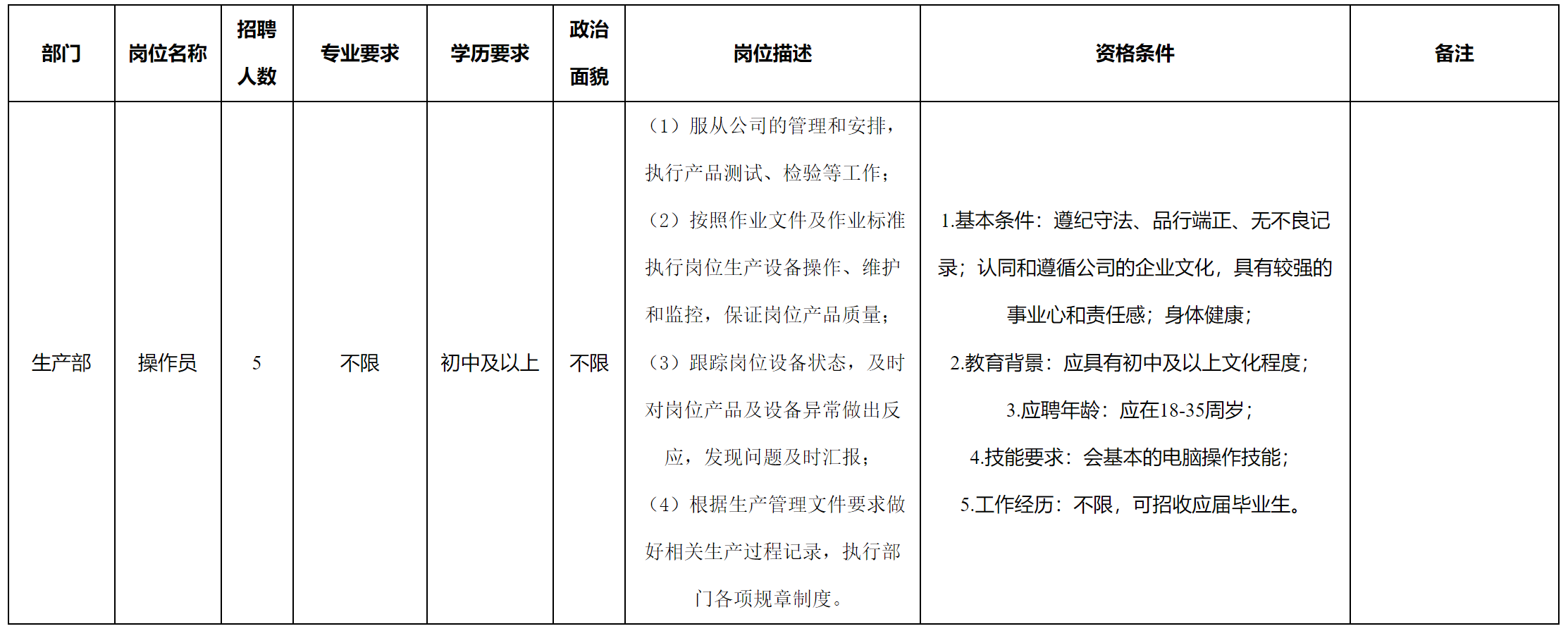 | 部门 | 岗位名称 | 招聘人数 | 专业要求 | 学历要求 | 政治面貌 | 岗位描述 | 资格条件 | 备注 |
|---|---|---|---|---|---|---|---|---|
| 生产部 | 操作员 | 5 | 不限 | 初中及以上 | 不限 | （1）服从公司的管理和安排，执行产品测试、检验等工作；（2）按照作业文件及作业标准执行岗位生产设备操作、维护和监控，保证岗位产品质量；（3）跟踪岗位设备状态，及时对岗位产品及设备异常做出反应，发现问题及时汇报；（4）根据生产管理文件要求做好相关生产过程记录，执行部门各项规章制度。 | 1.基本条件：遵纪守法、品行端正、无不良记录；认同和遵循公司的企业文化，具有较强的事业心和责任感；身体健康；2.教育背景：应具有初中及以上文化程度；3.应聘年龄：应在18-35周岁；4.技能要求：会基本的电脑操作技能；5.工作经历：不限，可招收应届毕业生。 | |